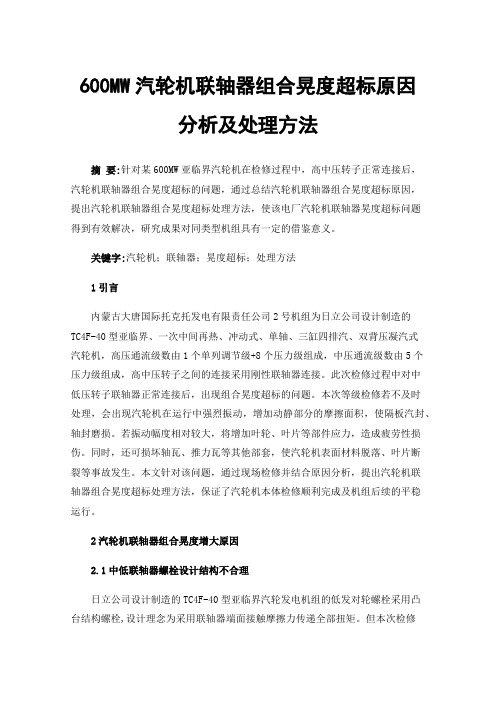 600MW 汽轮机联轴器组合晃度超标原因分析及处理方法

摘 要:针对某 600MW 亚临界汽轮机在检修过程中，高中压转子正常连接后，汽轮机联轴器组合晃度超标的问题，通过总结汽轮机联轴器组合晃度超标原因，提出汽轮机联轴器组合晃度超标处理方法，使该电厂汽轮机联轴器晃度超标问题得到有效解决，研究成果对同类型机组具有一定的借鉴意义。

关键字:汽轮机；联轴器；晃度超标；处理方法

1 引言

内蒙古大唐国际托克托发电有限责任公司 2 号机组为日立公司设计制造的 TC4F-40 型亚临界、一次中间再热、冲动式、单轴、三缸四排汽、双背压凝汽式汽轮机，高压通流级数由 1 个单列调节级+8 个压力级组成，中压通流级数由 5 个压力级组成，高中压转子之间的连接采用刚性联轴器连接。此次检修过程中对中低压转子联轴器正常连接后，出现组合晃度超标的问题。本次等级检修若不及时处理，会出现汽轮机在运行中强烈振动，增加动静部分的摩擦面积，使隔板汽封、轴封磨损。若振动幅度相对较大，将增加叶轮、叶片等部件应力，造成疲劳性损伤。同时，还可损坏轴瓦、推力瓦等其他部套，使汽轮机表面材料脱落、叶片断裂等事故发生。本文针对该问题，通过现场检修并结合原因分析，提出汽轮机联轴器组合晃度超标处理方法，保证了汽轮机本体检修顺利完成及机组后续的平稳运行。

2 汽轮机联轴器组合晃度增大原因

2.1 中低联轴器螺栓设计结构不合理

日立公司设计制造的 TC4F-40 型亚临界汽轮发电机组的低发对轮螺栓采用凸台结构螺栓,设计理念为采用联轴器端面接触摩擦力传递全部扭矩。但本次检修